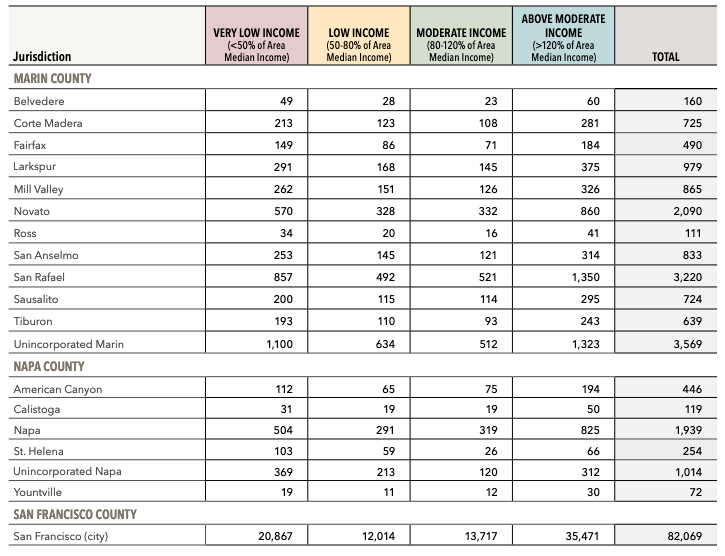 | Jurisdiction | VERY LOW INCOME (<50% of Area Median Income) | LOW INCOME (50-80% of Area Median Income) | MODERATE INCOME (80-120% of Area Median Income) | ABOVE MODERATE INCOME (>120% of Area Median Income) | TOTAL |
|---|---|---|---|---|---|
| MARIN COUNTY | | | | | |
| Belvedere | 49 | 28 | 23 | 60 | 160 |
| Corte Madera | 213 | 123 | 108 | 281 | 725 |
| Fairfax | 149 | 86 | 71 | 184 | 490 |
| Larkspur | 291 | 168 | 145 | 375 | 979 |
| Mill Valley | 262 | 151 | 126 | 326 | 865 |
| Novato | 570 | 328 | 332 | 860 | 2,090 |
| Ross | 34 | 20 | 16 | 41 | 111 |
| San Anselmo | 253 | 145 | 121 | 314 | 833 |
| San Rafael | 857 | 492 | 521 | 1,350 | 3,220 |
| Sausalito | 200 | 115 | 114 | 295 | 724 |
| Tiburon | 193 | 110 | 93 | 243 | 639 |
| Unincorporated Marin | 1,100 | 634 | 512 | 1,323 | 3,569 |
| NAPA COUNTY | | | | | |
| American Canyon | 112 | 65 | 75 | 194 | 446 |
| Calistoga | 31 | 19 | 19 | 50 | 119 |
| Napa | 504 | 291 | 319 | 825 | 1,939 |
| St. Helena | 103 | 59 | 26 | 66 | 254 |
| Unincorporated Napa | 369 | 213 | 120 | 312 | 1,014 |
| Yountville | 19 | 11 | 12 | 30 | 72 |
| SAN FRANCISCO COUNTY | | | | | |
| San Francisco (city) | 20,867 | 12,014 | 13,717 | 35,471 | 82,069 |